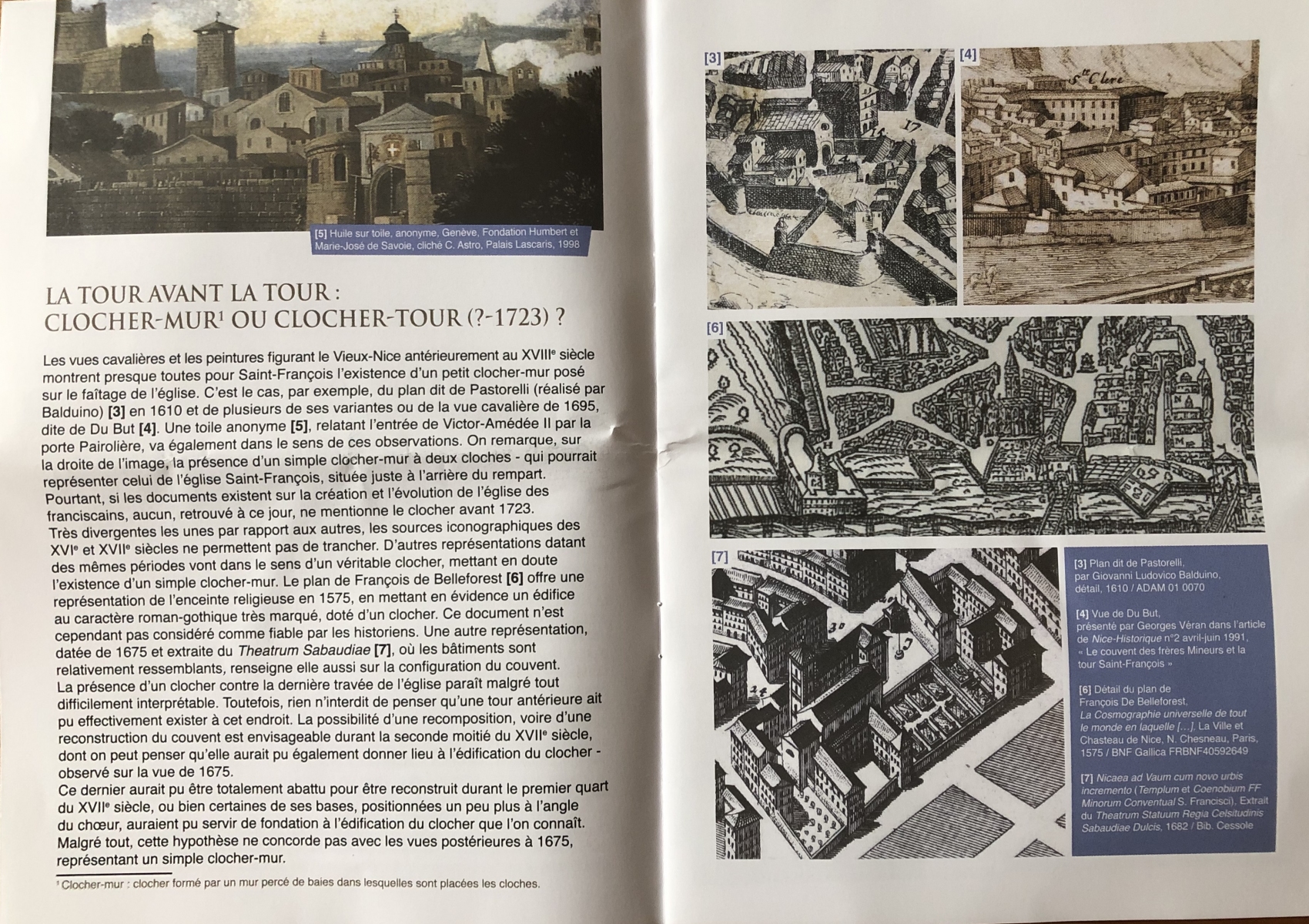 [5] Huile sur toile, anonyme, Genève, Fondation Humbert et Marie-José de Savoie, cliché C. Astro, Palais Lascaris, 1998

LA TOUR AVANT LA TOUR :
CLOCHER-MUR$^{1}$ OU CLOCHER-TOUR (?-1723) ?

Les vues cavalières et les peintures figurant le Vieux-Nice antérieurement au XVIIIe siècle montrent presque toutes pour Saint-François l'existence d'un petit clocher-mur posé sur le faîtage de l'église. C'est le cas, par exemple, du plan dit de Pastorelli (réalisé par Balduino) [3] en 1610 et de plusieurs de ses variantes ou de la vue cavalière de 1695, dite de Du But [4]. Une toile anonyme [5], relatant l'entrée de Victor-Amédée II par la porte Pairolière, va également dans le sens de ces observations. On remarque, sur la droite de l'image, la présence d'un simple clocher-mur à deux cloches - qui pourrait représenter celui de l'église Saint-François, située juste à l'arrière du rempart.
Pourtant, si les documents existent sur la création et l'évolution de l'église des franciscains, aucun, retrouvé à ce jour, ne mentionne le clocher avant 1723.
Très divergentes les unes par rapport aux autres, les sources iconographiques des XVIe et XVIIe siècles ne permettent pas de trancher. D'autres représentations datant des mêmes périodes vont dans le sens d'un véritable clocher, mettant en doute l'existence d'un simple clocher-mur. Le plan de François de Belleforest [6] offre une représentation de l'enceinte religieuse en 1575, en mettant en évidence un édifice au caractère roman-gothique très marqué, doté d'un clocher. Ce document n'est cependant pas considéré comme fiable par les historiens. Une autre représentation, datée de 1675 et extraite du Theatrum Sabaudiae [7], où les bâtiments sont relativement ressemblants, renseigne elle aussi sur la configuration du couvent.
La présence d'un clocher contre la dernière travée de l'église paraît malgré tout difficilement interprétable. Toutefois, rien n'interdit de penser qu'une tour antérieure ait pu effectivement exister à cet endroit. La possibilité d'une recomposition, voire d'une reconstruction du couvent est envisageable durant la seconde moitié du XVIIe siècle, dont on peut penser qu'elle aurait pu également donner lieu à l'édification du clocher - observé sur la vue de 1675.
Ce dernier aurait pu être totalement abattu pour être reconstruit durant le premier quart du XVIIe siècle, ou bien certaines de ses bases, positionnées un peu plus à l'angle du chœur, auraient pu servir de fondation à l'édification du clocher que l'on connaît. Malgré tout, cette hypothèse ne concorde pas avec les vues postérieures à 1675, représentant un simple clocher-mur.

$^{1}$ Clocher-mur : clocher formé par un mur percé de baies dans lesquelles sont placées les cloches.

[3]

[4]

Ste Clere

[6]

[7]

[3] Plan dit de Pastorelli, par Giovanni Ludovico Balduino, détail, 1610 / ADAM 01 0070

[4] Vue de Du But, présenté par Georges Véran dans l'article de Nice-Historique n°2 avril-juin 1991, « Le couvent des frères Mineurs et la tour Saint-François »

[6] Détail du plan de François De Belleforest, La Cosmographie universelle de tout le monde en laquelle [...], La Ville et Chasteau de Nice, N. Chesneau, Paris, 1575 / BNF Gallica FRBNF40592649

[7] Nicaea ad Vaum cum novo urbis incremento (Templum et Coenobium FF Minorum Conventual S. Francisci), Extrait du Theatrum Statuum Regia Celsitudinis Sabaudiae Dulcis, 1682 / Bib. Cessole